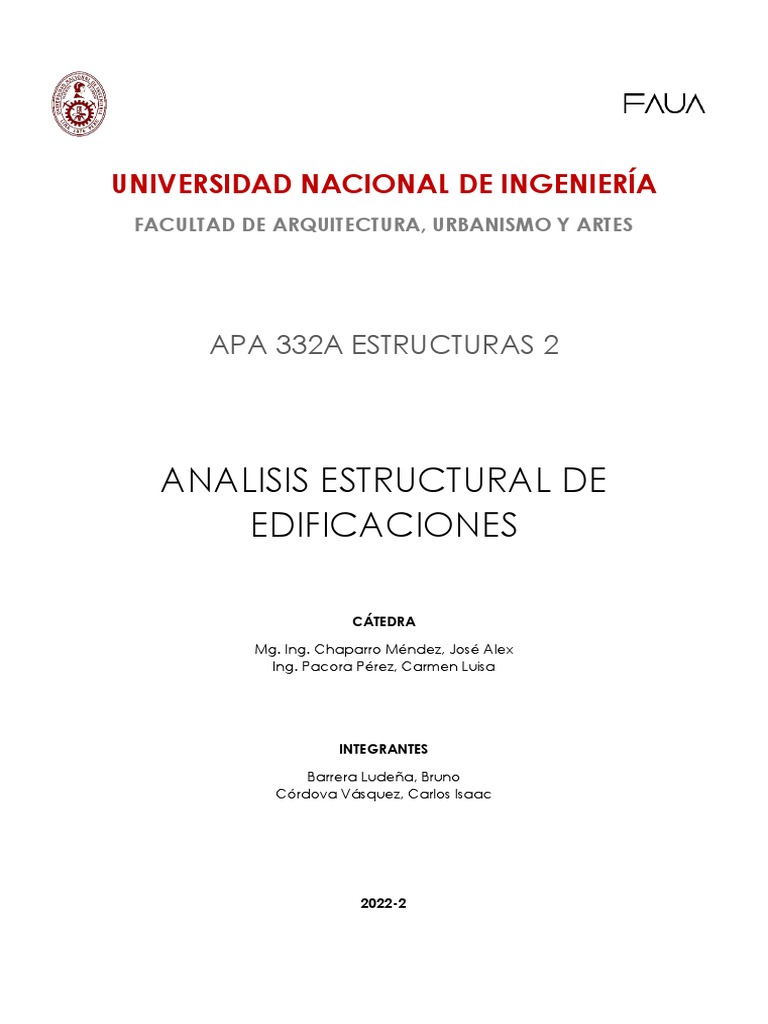 FAUA

UNIVERSIDAD NACIONAL DE INGENIERÍA

FACULTAD DE ARQUITECTURA, URBANISMO Y ARTES

APA 332A ESTRUCTURAS 2

ANALISIS ESTRUCTURAL DE EDIFICACIONES

CÁTEDRA

Mg. Ing. Chaparro Méndez, José Alex
Ing. Pacora Pérez, Carmen Luisa

INTEGRANTES

Barrera Ludeña, Bruno
Córdova Vásquez, Carlos Isaac

2022-2